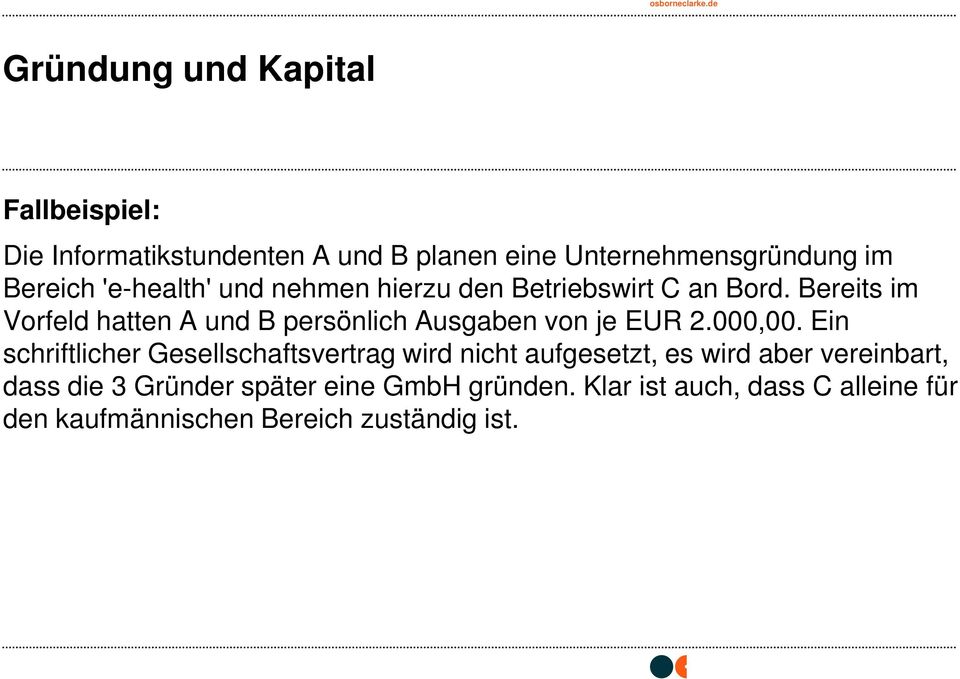 osborneclarke.de

Gründung und Kapital

Fallbeispiel:

Die Informatikstundenten A und B planen eine Unternehmensgründung im Bereich 'e-health' und nehmen hierzu den Betriebswirt C an Bord. Bereits im Vorfeld hatten A und B persönlich Ausgaben von je EUR 2.000,00. Ein schriftlicher Gesellschaftsvertrag wird nicht aufgesetzt, es wird aber vereinbart, dass die 3 Gründer später eine GmbH gründen. Klar ist auch, dass C alleine für den kaufmännischen Bereich zuständig ist.